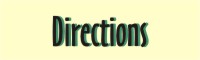 Directions